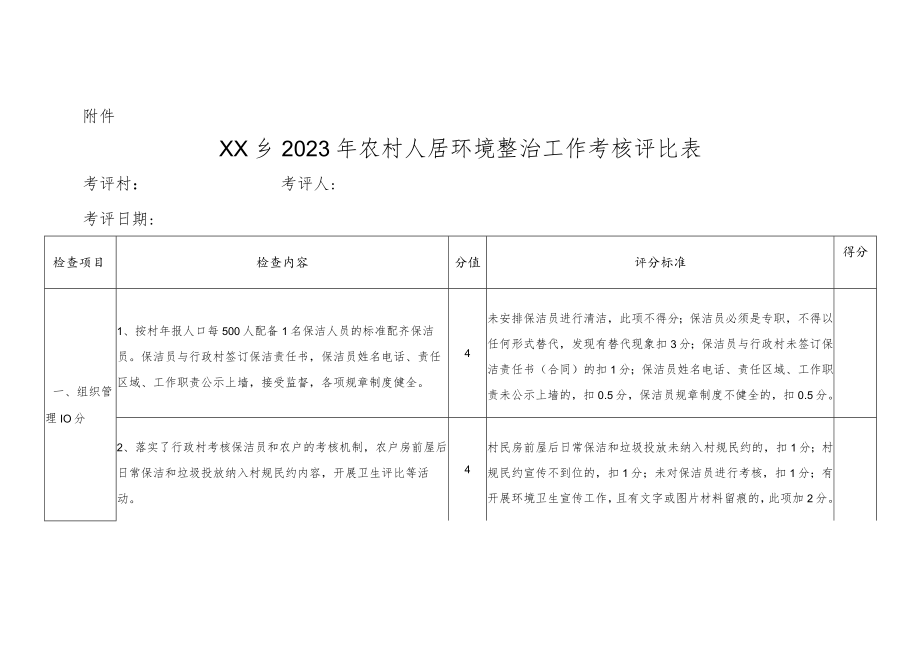 附件

XX乡2023年农村人居环境整治工作考核评比表

考评村：　　　　　　　考评人：

考评日期：

| 检查项目 | 检查内容 | 分值 | 评分标准 | 得分 |
|---|---|---|---|---|
| 一、组织管理IO分 | 1、按村年报人口每500人配备1名保洁人员的标准配齐保洁员。保洁员与行政村签订保洁责任书，保洁员姓名电话、责任区域、工作职责公示上墙，接受监督，各项规章制度健全。 | 4 | 未安排保洁员进行清洁，此项不得分；保洁员必须是专职，不得以任何形式替代，发现有替代现象扣3分；保洁员与行政村未签订保洁责任书（合同）的扣1分；保洁员姓名电话、责任区域、工作职责未公示上墙的，扣0.5分，保洁员规章制度不健全的，扣0.5分。 | |
| | 2、落实了行政村考核保洁员和农户的考核机制，农户房前屋后日常保洁和垃圾投放纳入村规民约内容，开展卫生评比等活动。 | 4 | 村民房前屋后日常保洁和垃圾投放未纳入村规民约的，扣1分；村规民约宣传不到位的，扣1分；未对保洁员进行考核，扣1分；有开展环境卫生宣传工作，且有文字或图片材料留痕的，此项加2分。 | |